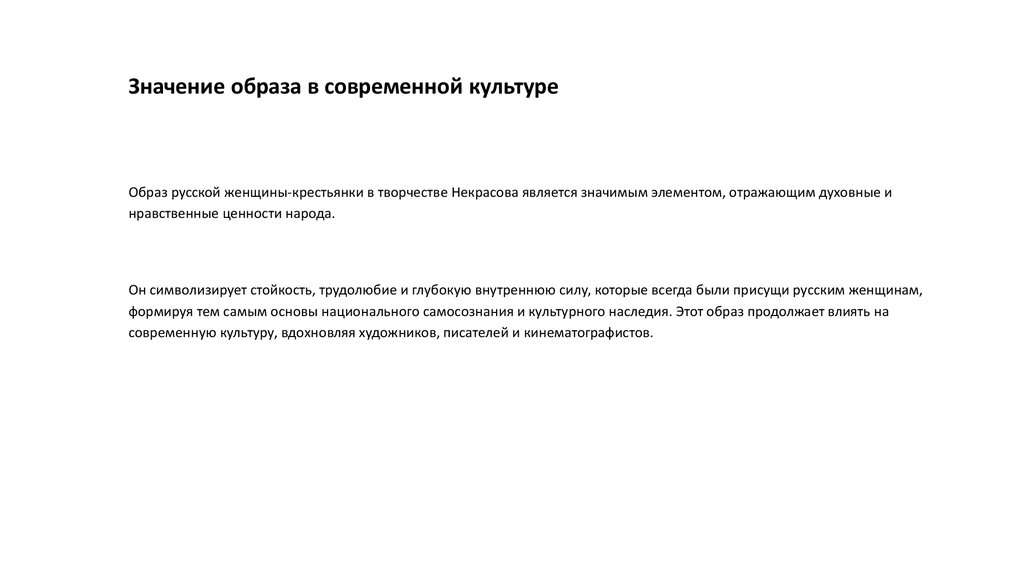 Значение образа в современной культуре

Образ русской женщины-крестьянки в творчестве Некрасова является значимым элементом, отражающим духовные и нравственные ценности народа.

Он символизирует стойкость, трудолюбие и глубокую внутреннюю силу, которые всегда были присущи русским женщинам, формируя тем самым основы национального самосознания и культурного наследия. Этот образ продолжает влиять на современную культуру, вдохновляя художников, писателей и кинематографистов.